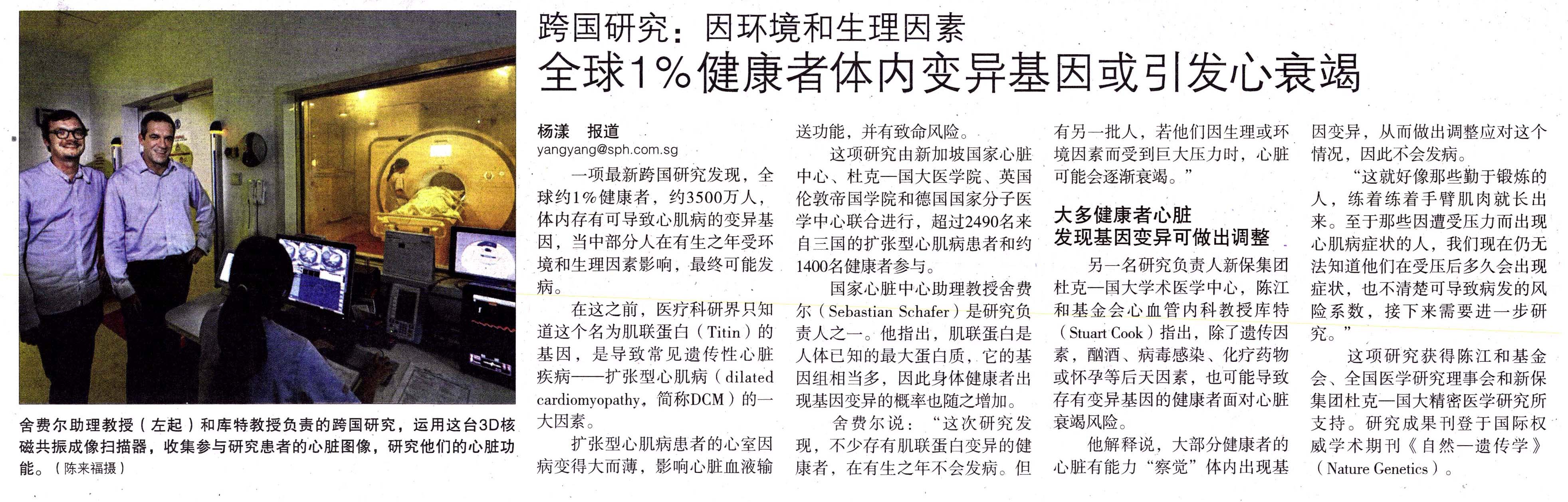 舍费尔助理教授（左起）和库特教授负责的跨国研究，运用这台3D核磁共振成像扫描器，收集参与研究患者的心脏图像，研究他们的心脏功能。（陈来福摄）

跨国研究：因环境和生理因素

全球1%健康者体内变异基因或引发心衰竭

杨漾　报道
yangyang@sph.com.sg

一项最新跨国研究发现，全球约1%健康者，约3500万人，体内存有可导致心肌病的变异基因，当中部分人在有生之年受环境和生理因素影响，最终可能发病。

在这之前，医疗科研界只知道这个名为肌联蛋白（Titin）的基因，是导致常见遗传性心脏疾病——扩张型心肌病（dilated cardiomyopathy，简称DCM）的一大因素。

扩张型心肌病患者的心室因病变得大而薄，影响心脏血液输送功能，并有致命风险。

这项研究由新加坡国家心脏中心、杜克—国大医学院、英国伦敦帝国学院和德国国家分子医学中心联合进行，超过2490名来自三国的扩张型心肌病患者和约1400名健康者参与。

国家心脏中心助理教授舍费尔（Sebastian Schafer）是研究负责人之一。他指出，肌联蛋白是人体已知的最大蛋白质，它的基因组相当多，因此身体健康者出现基因变异的概率也随之增加。

舍费尔说：“这次研究发现，不少存有肌联蛋白变异的健康者，在有生之年不会发病。但有另一批人，若他们因生理或环境因素而受到巨大压力时，心脏可能会逐渐衰竭。”

大多健康者心脏
发现基因变异可做出调整

另一名研究负责人新保集团杜克—国大学术医学中心，陈江和基金会心血管内科教授库特（Stuart Cook）指出，除了遗传因素，酗酒、病毒感染、化疗药物或怀孕等后天因素，也可能导致存有变异基因的健康者面对心脏衰竭风险。

他解释说，大部分健康者的心脏有能力“察觉”体内出现基因变异，从而做出调整应对这个情况，因此不会发病。

“这就好像那些勤于锻炼的人，练着练着手臂肌肉就长出来。至于那些因遭受压力而出现心肌病症状的人，我们现在仍无法知道他们在受压后多久会出现症状，也不清楚可导致病发的风险系数，接下来需要进一步研究。”

这项研究获得陈江和基金会、全国医学研究理事会和新保集团杜克—国大精密医学研究所支持。研究成果刊登于国际权威学术期刊《自然—遗传学》（Nature Genetics）。